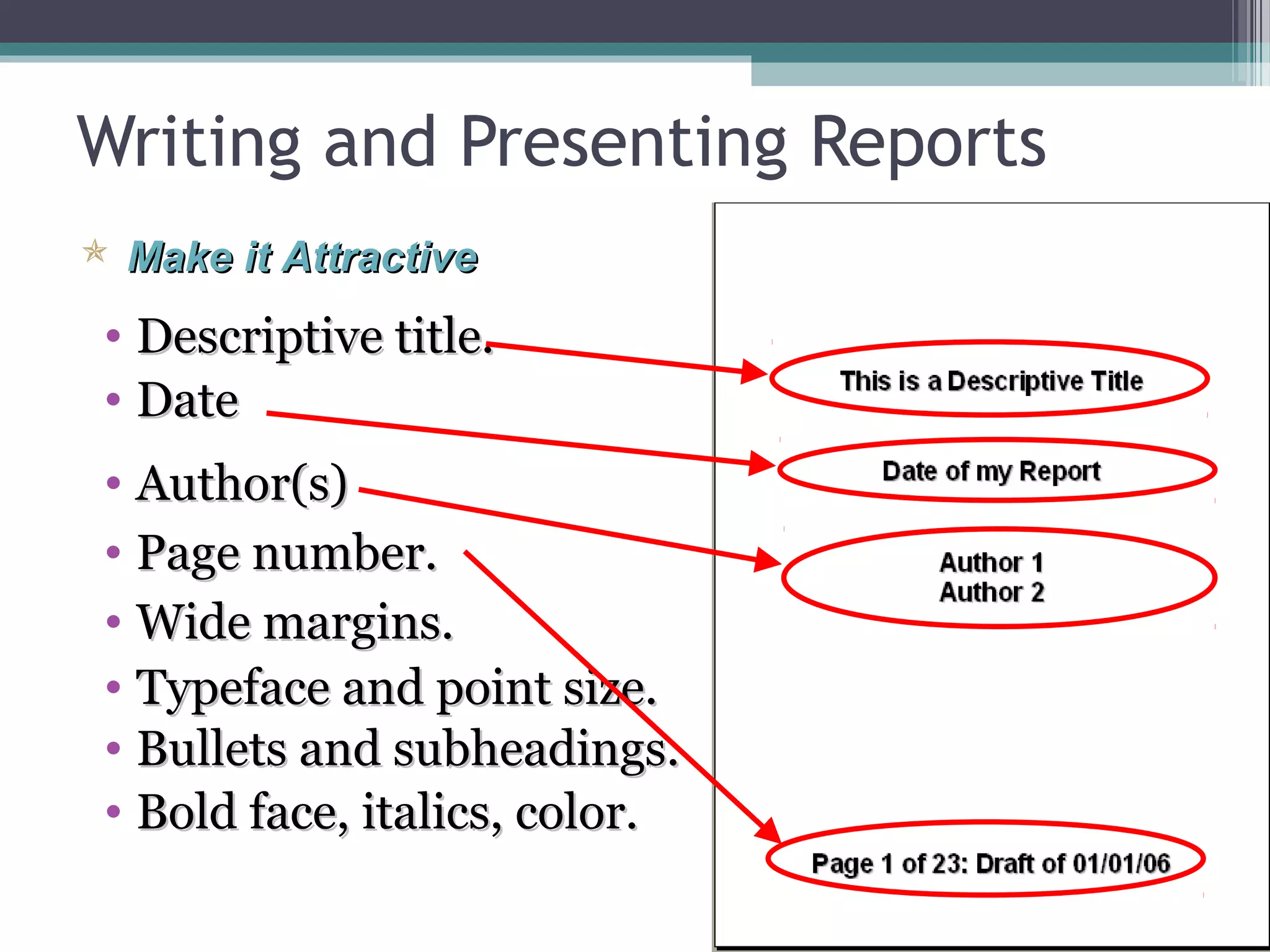 Writing and Presenting Reports

Make it Attractive

• Descriptive title.
• Date
• Author(s)
• Page number.
• Wide margins.
• Typeface and point size.
• Bullets and subheadings.
• Bold face, italics, color.

This is a Descriptive Title

Date of my Report

Author 1
Author 2

Page 1 of 23: Draft of 01/01/06